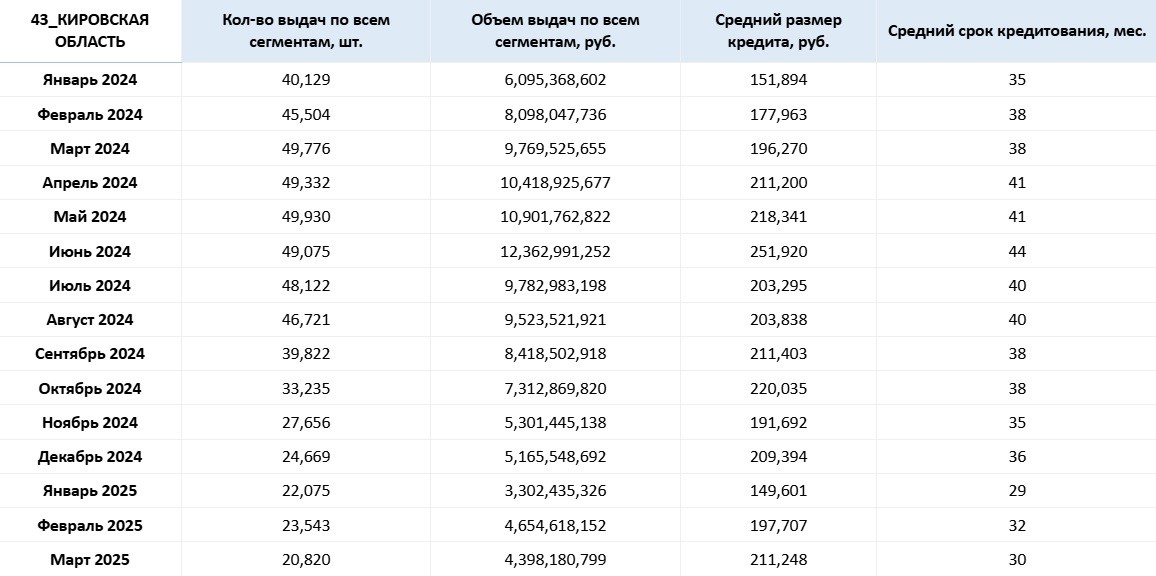 | 43_КИРОВСКАЯ ОБЛАСТЬ | Кол-во выдач по всем сегментам, шт. | Объем выдач по всем сегментам, руб. | Средний размер кредита, руб. | Средний срок кредитования, мес. |
|---|---|---|---|---|
| Январь 2024 | 40,129 | 6,095,368,602 | 151,894 | 35 |
| Февраль 2024 | 45,504 | 8,098,047,736 | 177,963 | 38 |
| Март 2024 | 49,776 | 9,769,525,655 | 196,270 | 38 |
| Апрель 2024 | 49,332 | 10,418,925,677 | 211,200 | 41 |
| Май 2024 | 49,930 | 10,901,762,822 | 218,341 | 41 |
| Июнь 2024 | 49,075 | 12,362,991,252 | 251,920 | 44 |
| Июль 2024 | 48,122 | 9,782,983,198 | 203,295 | 40 |
| Август 2024 | 46,721 | 9,523,521,921 | 203,838 | 40 |
| Сентябрь 2024 | 39,822 | 8,418,502,918 | 211,403 | 38 |
| Октябрь 2024 | 33,235 | 7,312,869,820 | 220,035 | 38 |
| Ноябрь 2024 | 27,656 | 5,301,445,138 | 191,692 | 35 |
| Декабрь 2024 | 24,669 | 5,165,548,692 | 209,394 | 36 |
| Январь 2025 | 22,075 | 3,302,435,326 | 149,601 | 29 |
| Февраль 2025 | 23,543 | 4,654,618,152 | 197,707 | 32 |
| Март 2025 | 20,820 | 4,398,180,799 | 211,248 | 30 |